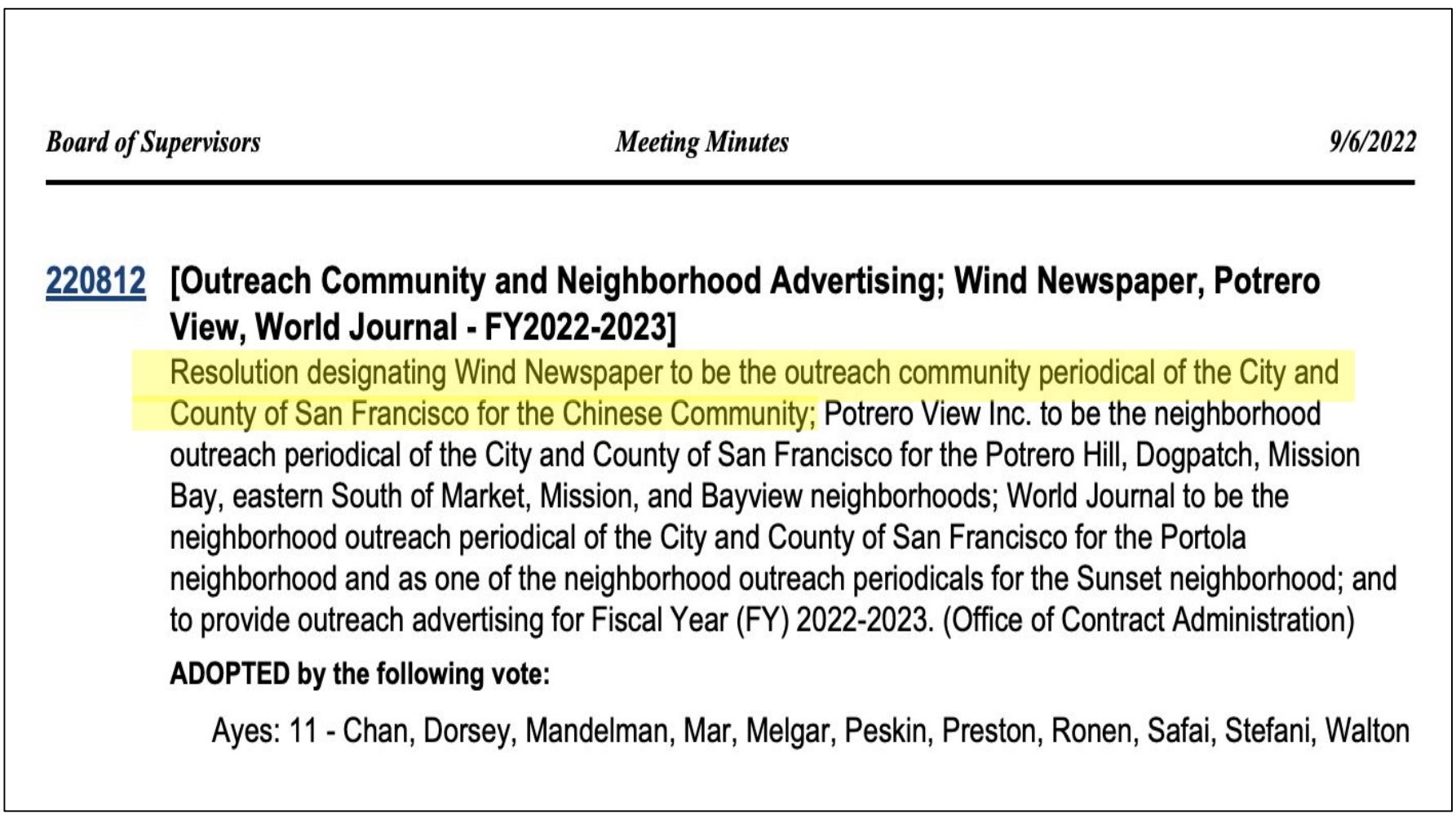 Board of Supervisors    Meeting Minutes    9/6/2022

220812 [Outreach Community and Neighborhood Advertising; Wind Newspaper, Potrero View, World Journal - FY2022-2023]

Resolution designating Wind Newspaper to be the outreach community periodical of the City and County of San Francisco for the Chinese Community; Potrero View Inc. to be the neighborhood outreach periodical of the City and County of San Francisco for the Potrero Hill, Dogpatch, Mission Bay, eastern South of Market, Mission, and Bayview neighborhoods; World Journal to be the neighborhood outreach periodical of the City and County of San Francisco for the Portola neighborhood and as one of the neighborhood outreach periodicals for the Sunset neighborhood; and to provide outreach advertising for Fiscal Year (FY) 2022-2023. (Office of Contract Administration)

ADOPTED by the following vote:

Ayes: 11 - Chan, Dorsey, Mandelman, Mar, Melgar, Peskin, Preston, Ronen, Safai, Stefani, Walton